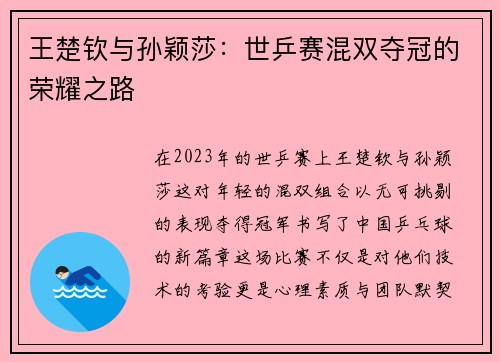 王楚钦与孙颖莎：世乒赛混双夺冠的荣耀之路

在2023年的世乒赛上王楚钦与孙颖莎这对年轻的混双组合以无可挑剔的表现夺得冠军书写了中国乒乓球的新篇章这场比赛不仅是对他们技术的考验更是心理素质与团队默契